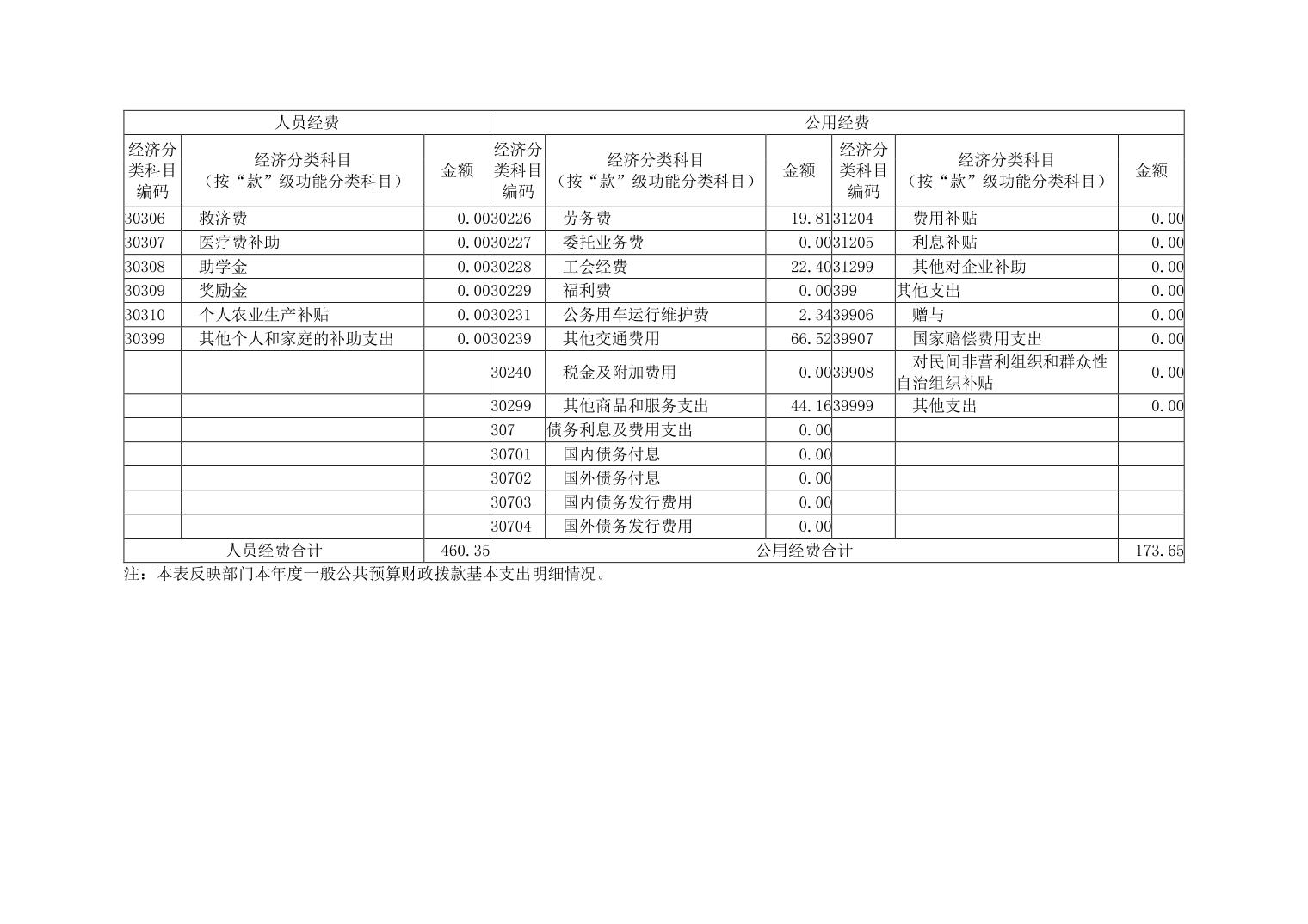 | 人员经费 | | | 公用经费 | | | | | |
|---|---|---|---|---|---|---|---|---|
| 经济分类科目编码 | 经济分类科目（按“款”级功能分类科目） | 金额 | 经济分类科目编码 | 经济分类科目（按“款”级功能分类科目） | 金额 | 经济分类科目编码 | 经济分类科目（按“款”级功能分类科目） | 金额 |
| 30306 | 救济费 | 0.00 | 30226 | 劳务费 | 19.81 | 31204 | 费用补贴 | 0.00 |
| 30307 | 医疗费补助 | 0.00 | 30227 | 委托业务费 | 0.00 | 31205 | 利息补贴 | 0.00 |
| 30308 | 助学金 | 0.00 | 30228 | 工会经费 | 22.40 | 31299 | 其他对企业补助 | 0.00 |
| 30309 | 奖励金 | 0.00 | 30229 | 福利费 | 0.00 | 399 | 其他支出 | 0.00 |
| 30310 | 个人农业生产补贴 | 0.00 | 30231 | 公务用车运行维护费 | 2.34 | 39906 | 赠与 | 0.00 |
| 30399 | 其他个人和家庭的补助支出 | 0.00 | 30239 | 其他交通费用 | 66.52 | 39907 | 国家赔偿费用支出 | 0.00 |
| | | | 30240 | 税金及附加费用 | 0.00 | 39908 | 对民间非营利组织和群众性自治组织补贴 | 0.00 |
| | | | 30299 | 其他商品和服务支出 | 44.16 | 39999 | 其他支出 | 0.00 |
| | | | 307 | 债务利息及费用支出 | 0.00 | | | |
| | | | 30701 | 国内债务付息 | 0.00 | | | |
| | | | 30702 | 国外债务付息 | 0.00 | | | |
| | | | 30703 | 国内债务发行费用 | 0.00 | | | |
| | | | 30704 | 国外债务发行费用 | 0.00 | | | |
| 人员经费合计 | | 460.35 | 公用经费合计 | | | | | 173.65 |

注：本表反映部门本年度一般公共预算财政拨款基本支出明细情况。